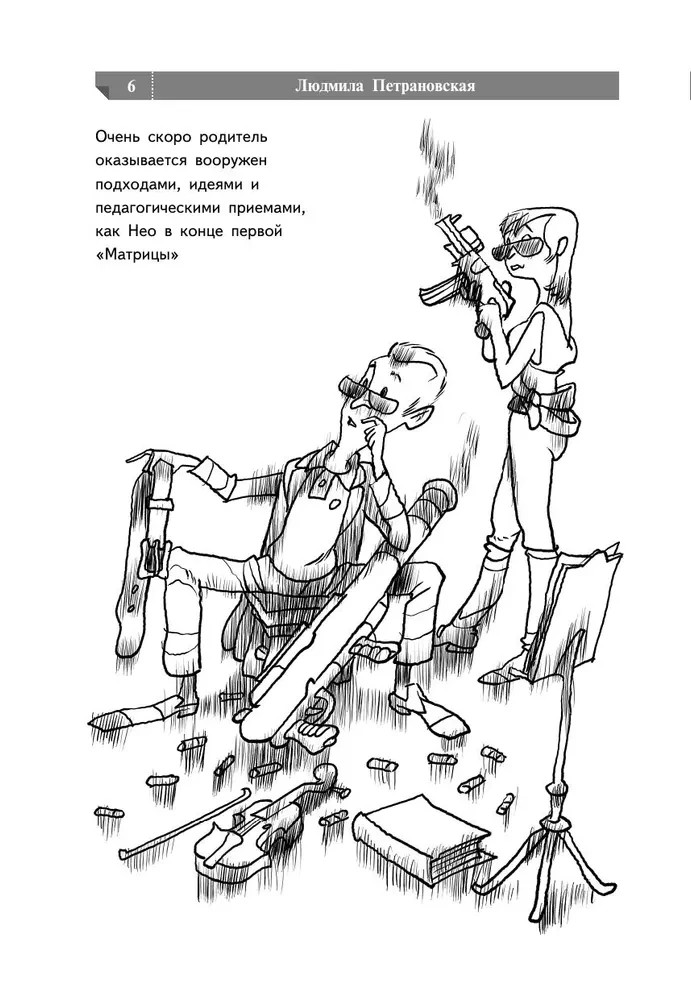 6 Людмила Петрановская

Очень скоро родитель оказывается вооружен подходами, идеями и педагогическими приемами, как Нео в конце первой «Матрицы»